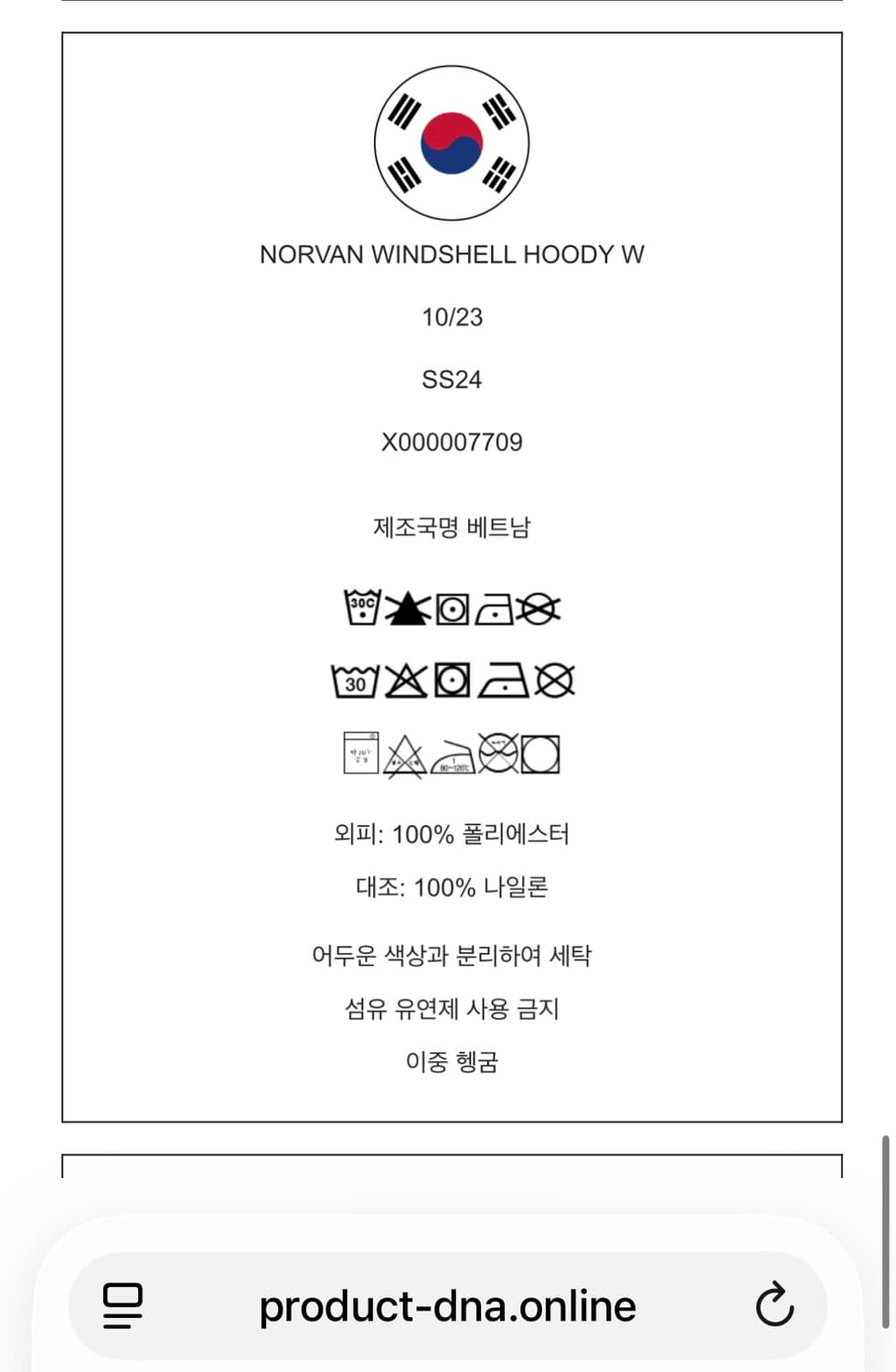 NORVAN WINDSHELL HOODY W

10/23

SS24

X000007709

제조국명 베트남

30C

30

80~120℃

외피: 100% 폴리에스터

대조: 100% 나일론

어두운 색상과 분리하여 세탁

섬유 유연제 사용 금지

이중 헹굼

product-dna.online